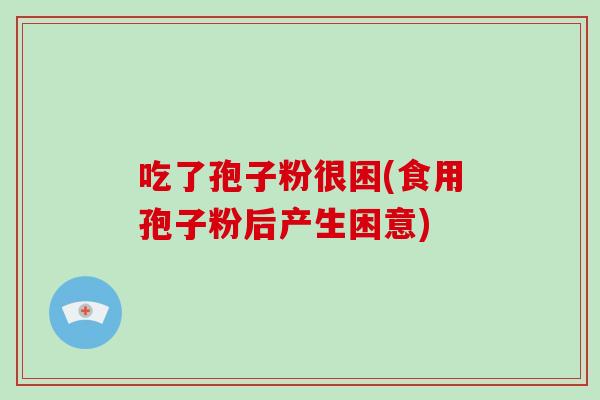 吃了孢子粉很困(食用孢子粉后产生困意)